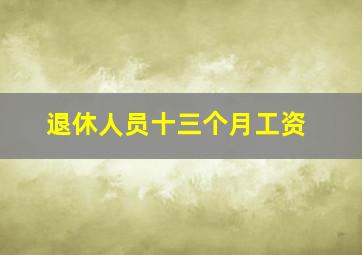 退休人员十三个月工资